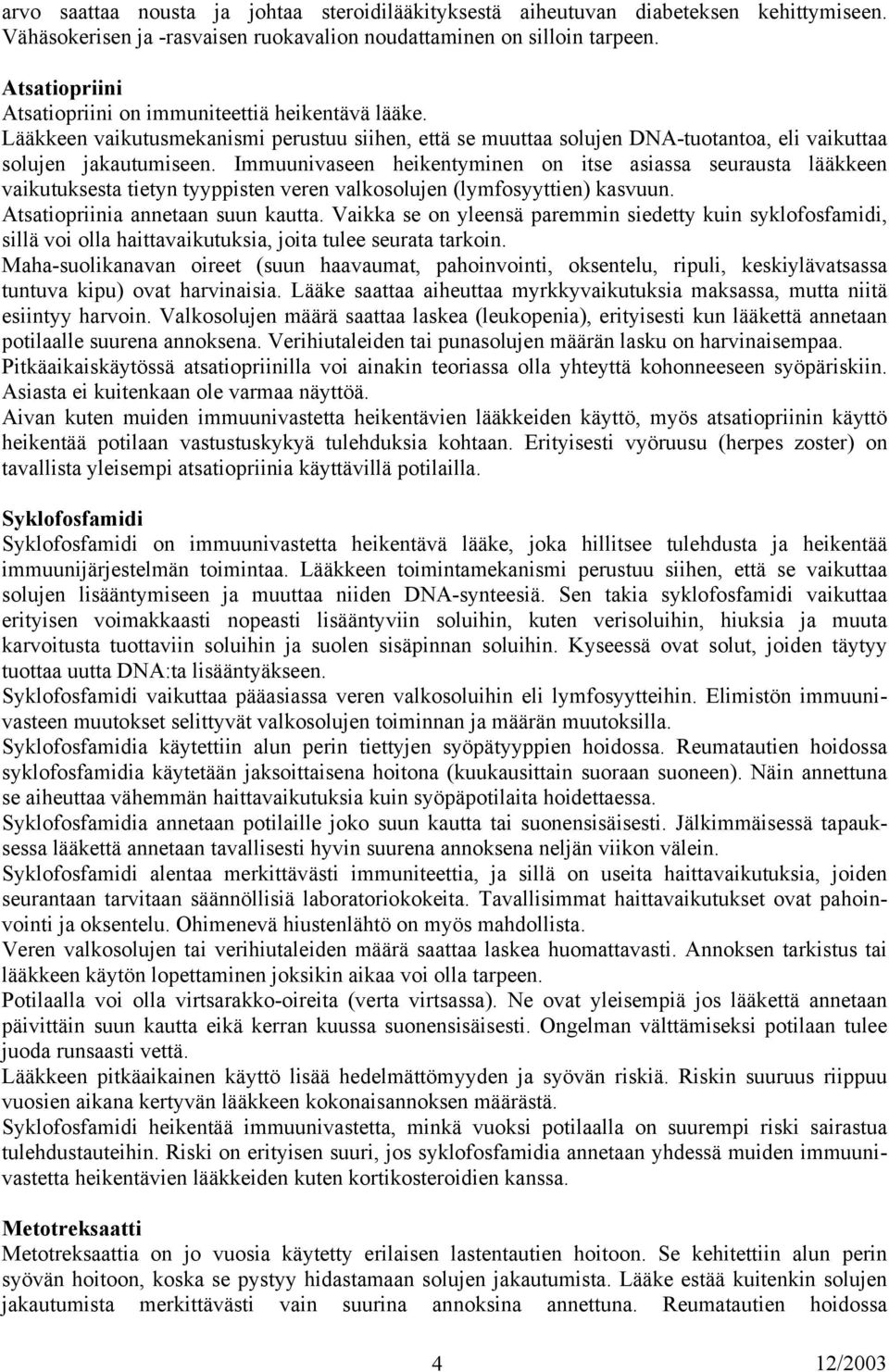 arvo saattaa nousta ja johtaa steroidilääkityksestä aiheutuvan diabeteksen kehittymiseen. Vähäsokerisen ja -rasvaisen ruokavalion noudattaminen on silloin tarpeen.

Atsatiopriini
Atsatiopriini on immuniteettiä heikentävä lääke.
Lääkkeen vaikutusmekanismi perustuu siihen, että se muuttaa solujen DNA-tuotantoa, eli vaikuttaa solujen jakautumiseen. Immuunivaseen heikentyminen on itse asiassa seurausta lääkkeen vaikutuksesta tietyn tyyppisten veren valkosolujen (lymfosyyttien) kasvuun.
Atsatiopriinia annetaan suun kautta. Vaikka se on yleensä paremmin siedetty kuin syklofosfamidi, sillä voi olla haittavaikutuksia, joita tulee seurata tarkoin.
Maha-suolikanavan oireet (suun haavaumat, pahoinvointi, oksentelu, ripuli, keskiylävatsassa tuntuva kipu) ovat harvinaisia. Lääke saattaa aiheuttaa myrkkyvaikutuksia maksassa, mutta niitä esiintyy harvoin. Valkosolujen määrä saattaa laskea (leukopenia), erityisesti kun lääkettä annetaan potilaalle suurena annoksena. Verihiutaleiden tai punasolujen määrän lasku on harvinaisempaa.
Pitkäaikaiskäytössä atsatiopriinilla voi ainakin teoriassa olla yhteyttä kohonneeseen syöpäriskiin. Asiasta ei kuitenkaan ole varmaa näyttöä.
Aivan kuten muiden immuunivastetta heikentävien lääkkeiden käyttö, myös atsatiopriinin käyttö heikentää potilaan vastustuskykyä tulehduksia kohtaan. Erityisesti vyöruusu (herpes zoster) on tavallista yleisempi atsatiopriinia käyttävillä potilailla.

Syklofosfamidi
Syklofosfamidi on immuunivastetta heikentävä lääke, joka hillitsee tulehdusta ja heikentää immuunijärjestelmän toimintaa. Lääkkeen toimintamekanismi perustuu siihen, että se vaikuttaa solujen lisääntymiseen ja muuttaa niiden DNA-synteesiä. Sen takia syklofosfamidi vaikuttaa erityisen voimakkaasti nopeasti lisääntyviin soluihin, kuten verisoluihin, hiuksia ja muuta karvoitusta tuottaviin soluihin ja suolen sisäpinnan soluihin. Kyseessä ovat solut, joiden täytyy tuottaa uutta DNA:ta lisääntyäkseen.
Syklofosfamidi vaikuttaa pääasiassa veren valkosoluihin eli lymfosyytteihin. Elimistön immuunivasteen muutokset selittyvät valkosolujen toiminnan ja määrän muutoksilla.
Syklofosfamidia käytettiin alun perin tiettyjen syöpätyyppien hoidossa. Reumatautien hoidossa syklofosfamidia käytetään jaksoittaisena hoitona (kuukausittain suoraan suoneen). Näin annettuna se aiheuttaa vähemmän haittavaikutuksia kuin syöpäpotilaita hoidettaessa.
Syklofosfamidia annetaan potilaille joko suun kautta tai suonensisäisesti. Jälkimmäisessä tapauksessa lääkettä annetaan tavallisesti hyvin suurena annoksena neljän viikon välein.
Syklofosfamidi alentaa merkittävästi immuniteettia, ja sillä on useita haittavaikutuksia, joiden seurantaan tarvitaan säännöllisiä laboratoriokokeita. Tavallisimmat haittavaikutukset ovat pahoinvointi ja oksentelu. Ohimenevä hiustenlähtö on myös mahdollista.
Veren valkosolujen tai verihiutaleiden määrä saattaa laskea huomattavasti. Annoksen tarkistus tai lääkkeen käytön lopettaminen joksikin aikaa voi olla tarpeen.
Potilaalla voi olla virtsarakko-oireita (verta virtsassa). Ne ovat yleisempiä jos lääkettä annetaan päivittäin suun kautta eikä kerran kuussa suonensisäisesti. Ongelman välttämiseksi potilaan tulee juoda runsaasti vettä.
Lääkkeen pitkäaikainen käyttö lisää hedelmättömyyden ja syövän riskiä. Riskin suuruus riippuu vuosien aikana kertyvän lääkkeen kokonaisannoksen määrästä.
Syklofosfamidi heikentää immuunivastetta, minkä vuoksi potilaalla on suurempi riski sairastua tulehdustauteihin. Riski on erityisen suuri, jos syklofosfamidia annetaan yhdessä muiden immuunivastetta heikentävien lääkkeiden kuten kortikosteroidien kanssa.

Metotreksaatti
Metotreksaattia on jo vuosia käytetty erilaisen lastentautien hoitoon. Se kehitettiin alun perin syövän hoitoon, koska se pystyy hidastamaan solujen jakautumista. Lääke estää kuitenkin solujen jakautumista merkittävästi vain suurina annoksina annettuna. Reumatautien hoidossa

4 12/2003